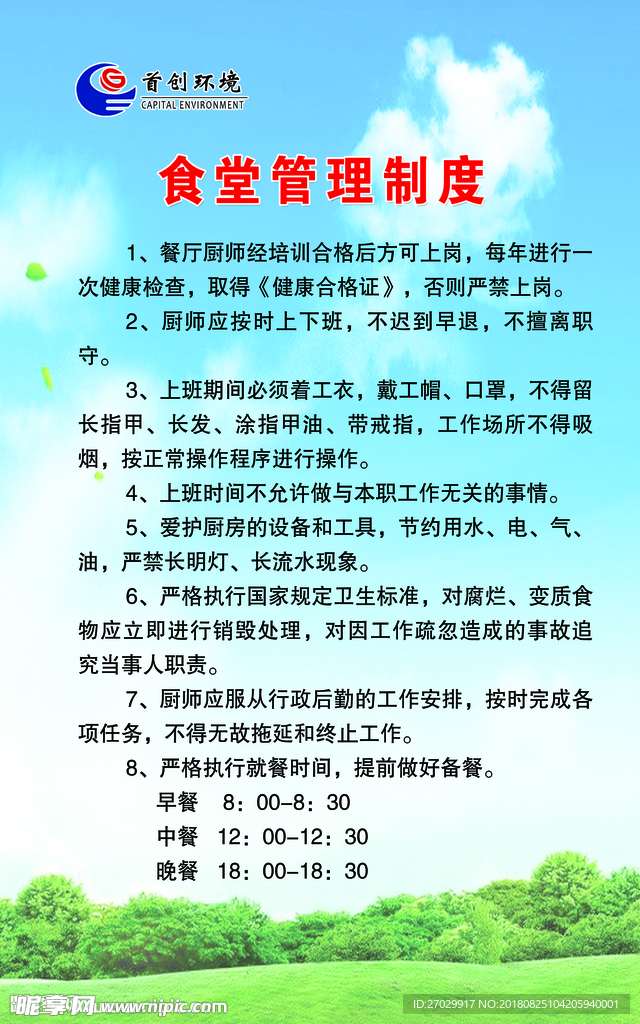 首创环境
CAPITAL ENVIRONMENT

食堂管理制度

1、餐厅厨师经培训合格后方可上岗，每年进行一次健康检查，取得《健康合格证》，否则严禁上岗。

2、厨师应按时上下班，不迟到早退，不擅离职守。

3、上班期间必须着工衣，戴工帽、口罩，不得留长指甲、长发、涂指甲油、带戒指，工作场所不得吸烟，按正常操作程序进行操作。

4、上班时间不允许做与本职工作无关的事情。

5、爱护厨房的设备和工具，节约用水、电、气、油，严禁长明灯、长流水现象。

6、严格执行国家规定卫生标准，对腐烂、变质食物应立即进行销毁处理，对因工作疏忽造成的事故追究当事人职责。

7、厨师应服从行政后勤的工作安排，按时完成各项任务，不得无故拖延和终止工作。

8、严格执行就餐时间，提前做好备餐。

早餐 8：00-8：30

中餐 12：00-12：30

晚餐 18：00-18：30

昵享网 www.nipic.com

ID:27029917 NO:20180825104205940001